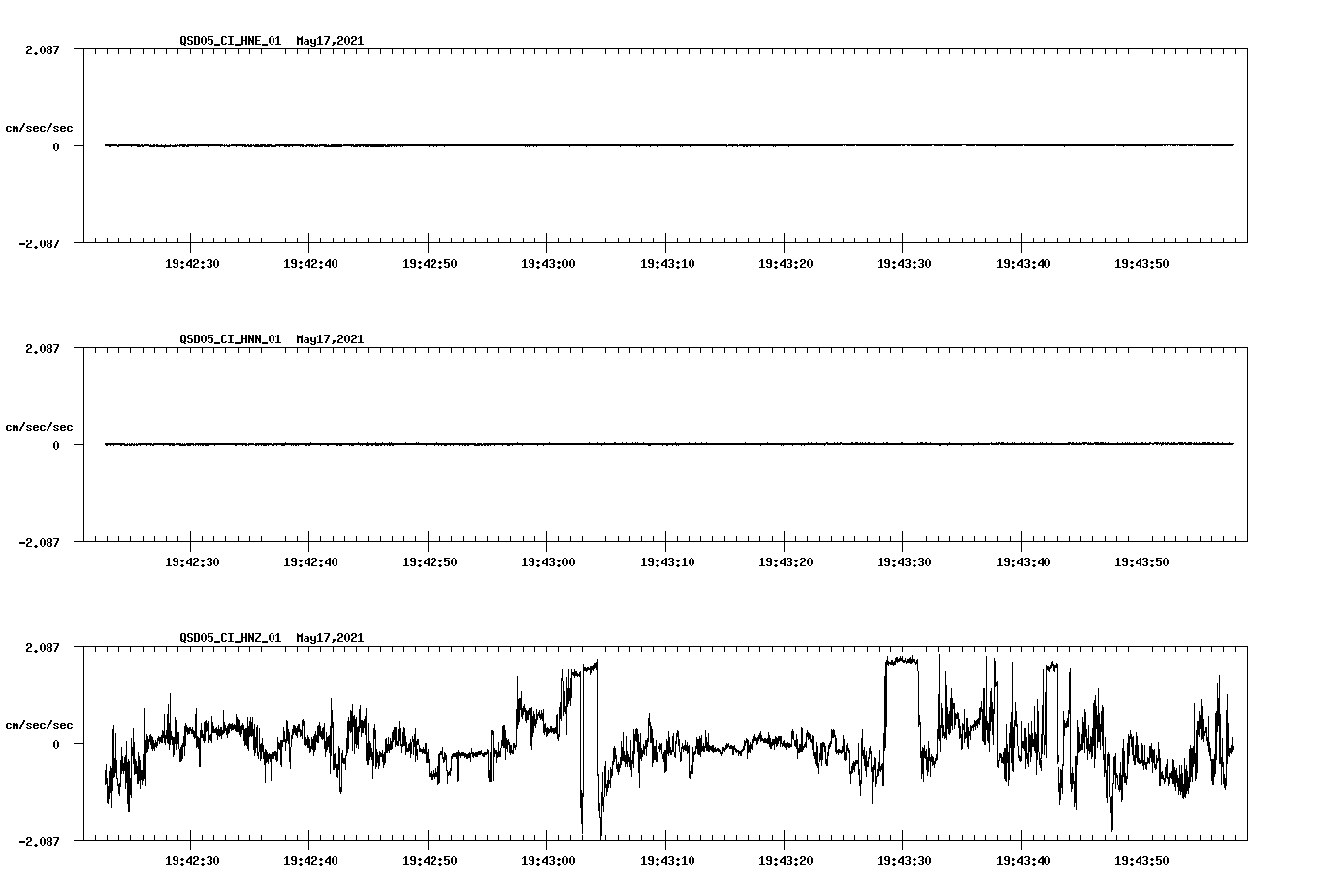 QSD05_CI_HNE_01 May17,2021

2.087

cm/sec/sec

0

-2.087

19:42:30 19:42:40 19:42:50 19:43:00 19:43:10 19:43:20 19:43:30 19:43:40 19:43:50

QSD05_CI_HNN_01 May17,2021

2.087

cm/sec/sec

0

-2.087

19:42:30 19:42:40 19:42:50 19:43:00 19:43:10 19:43:20 19:43:30 19:43:40 19:43:50

QSD05_CI_HNZ_01 May17,2021

2.087

cm/sec/sec

0

-2.087

19:42:30 19:42:40 19:42:50 19:43:00 19:43:10 19:43:20 19:43:30 19:43:40 19:43:50